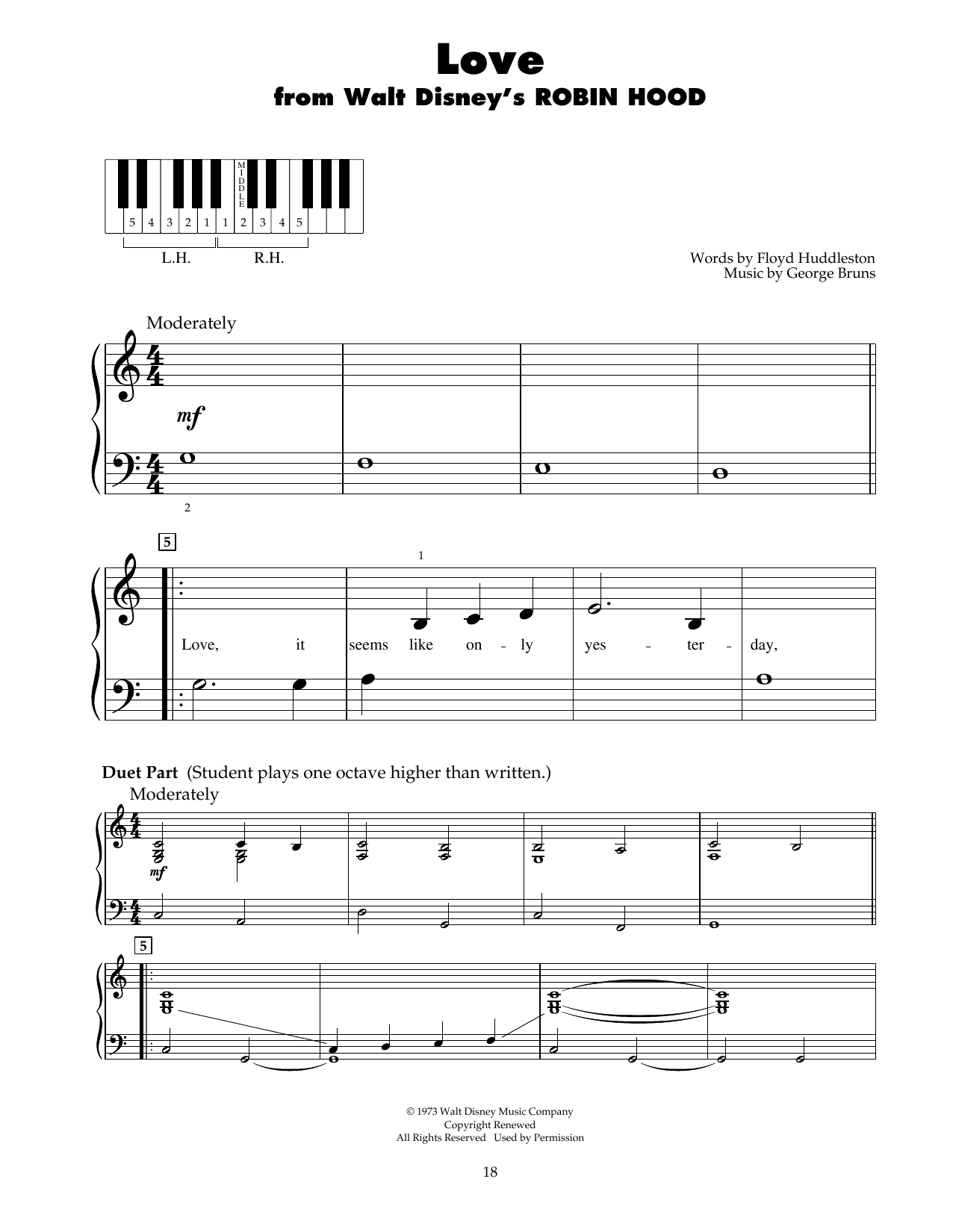 Love
from Walt Disney's ROBIN HOOD

MIDDLE
5 4 3 2 1 1 2 3 4 5
L.H. R.H.

Words by Floyd Huddleston
Music by George Bruns

Moderately

mf

2

5

1

Love, it seems like on - ly yes - ter - day,

Duet Part (Student plays one octave higher than written.)

Moderately

mf

5

© 1973 Walt Disney Music Company
Copyright Renewed
All Rights Reserved Used by Permission

18